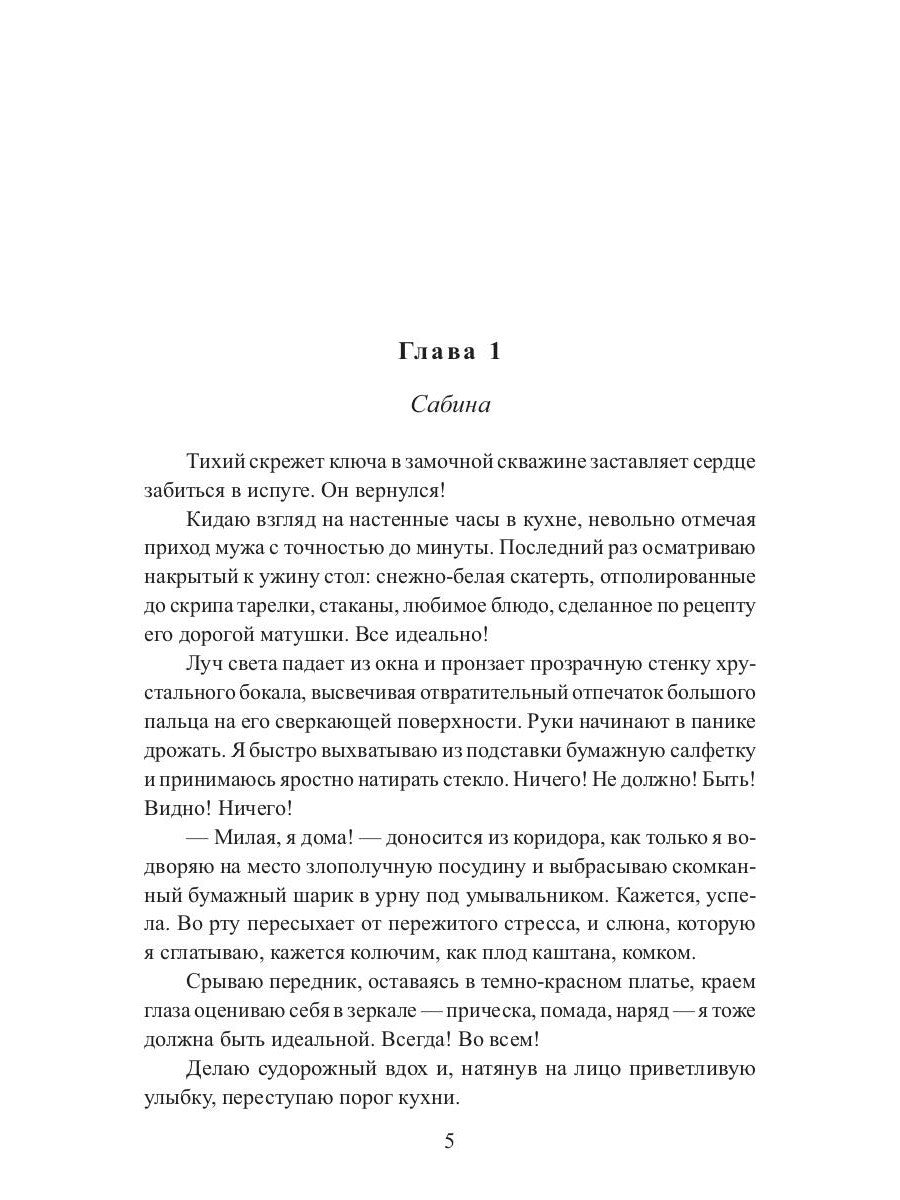 Глава 1

Сабина

Тихий скрежет ключа в замочной скважине заставляет сердце забиться в испуге. Он вернулся!

Кидаю взгляд на настенные часы в кухне, невольно отмечая приход мужа с точностью до минуты. Последний раз осматриваю накрытый к ужину стол: снежно-белая скатерть, отполированные до скрипа тарелки, стаканы, любимое блюдо, сделанное по рецепту его дорогой матушки. Все идеально!

Луч света падает из окна и пронзает прозрачную стенку хрустального бокала, высвечивая отвратительный отпечаток большого пальца на его сверкающей поверхности. Руки начинают в панике дрожать. Я быстро выхватываю из подставки бумажную салфетку и принимаюсь яростно натирать стекло. Ничего! Не должно! Быть! Видно! Ничего!

— Милая, я дома! — доносится из коридора, как только я водворяю на место злополучную посудину и выбрасываю скомканный бумажный шарик в урну под умывальником. Кажется, успела. Во рту пересыхает от пережитого стресса, и слюна, которую я сглатываю, кажется колючим, как плод каштана, комком.

Срываю передник, оставаясь в темно-красном платье, краем глаза оцениваю себя в зеркале — прическа, помада, наряд — я тоже должна быть идеальной. Всегда! Во всем!

Делаю судорожный вдох и, натянув на лицо приветливую улыбку, переступаю порог кухни.

5